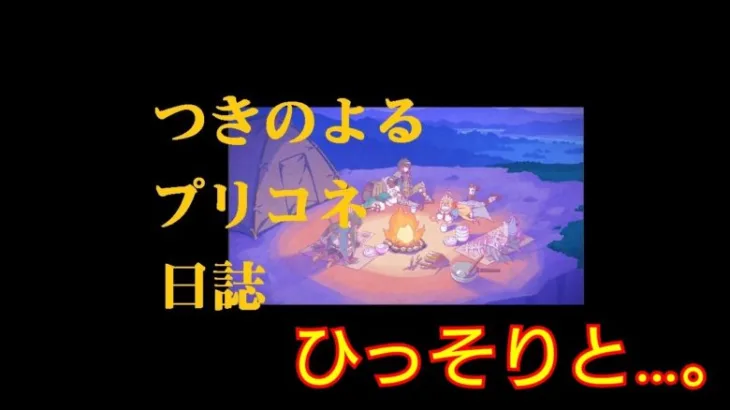 つきのよる
プリコネ
日誌

ひっそりと…。